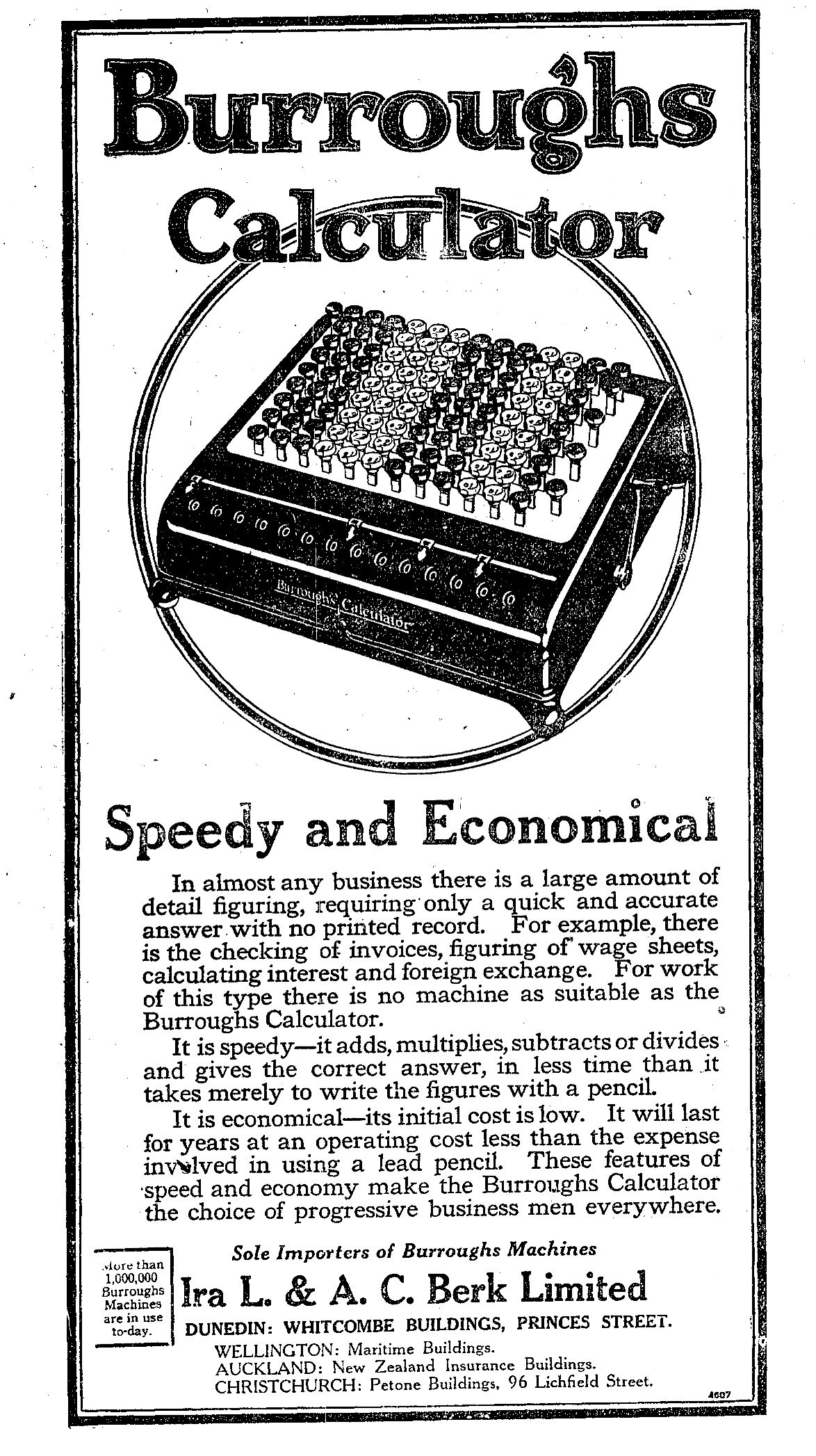 Burroughs
Calculator

Burroughs Calculator

Speedy and Economical

In almost any business there is a large amount of detail figuring, requiring only a quick and accurate answer with no printed record. For example, there is the checking of invoices, figuring of wage sheets, calculating interest and foreign exchange. For work of this type there is no machine as suitable as the Burroughs Calculator.

It is speedy—it adds, multiplies, subtracts or divides and gives the correct answer, in less time than it takes merely to write the figures with a pencil.

It is economical—its initial cost is low. It will last for years at an operating cost less than the expense involved in using a lead pencil. These features of speed and economy make the Burroughs Calculator the choice of progressive business men everywhere.

More than 1,000,000 Burroughs Machines are in use to-day.

Sole Importers of Burroughs Machines

Ira L. & A. C. Berk Limited

DUNEDIN: WHITCOMBE BUILDINGS, PRINCES STREET.
WELLINGTON: Maritime Buildings.
AUCKLAND: New Zealand Insurance Buildings.
CHRISTCHURCH: Petone Buildings, 96 Lichfield Street.

4607